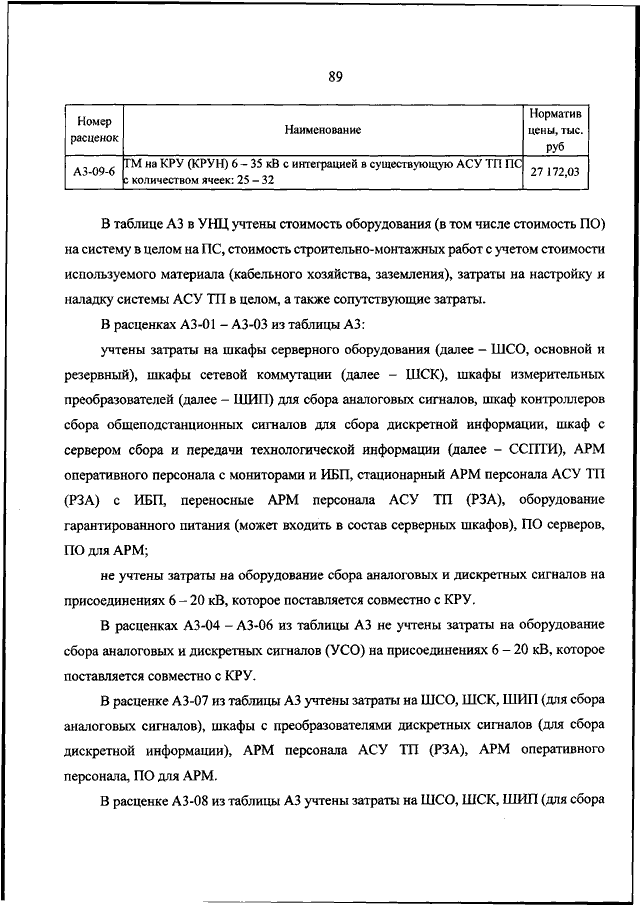 89

| Номер расценок | Наименование | Норматив цены, тыс. руб |
|---|---|---|
| А3-09-6 | ТМ на КРУ (КРУН) 6 – 35 кВ с интеграцией в существующую АСУ ТП ПС с количеством ячеек: 25 – 32 | 27 172,03 |

В таблице А3 в УНЦ учтены стоимость оборудования (в том числе стоимость ПО) на систему в целом на ПС, стоимость строительно-монтажных работ с учетом стоимости используемого материала (кабельного хозяйства, заземления), затраты на настройку и наладку системы АСУ ТП в целом, а также сопутствующие затраты.

В расценках А3-01 – А3-03 из таблицы А3:

учтены затраты на шкафы серверного оборудования (далее – ШСО, основной и резервный), шкафы сетевой коммутации (далее – ШСК), шкафы измерительных преобразователей (далее – ШИП) для сбора аналоговых сигналов, шкаф контроллеров сбора общеподстанционных сигналов для сбора дискретной информации, шкаф с сервером сбора и передачи технологической информации (далее – ССПТИ), АРМ оперативного персонала с мониторами и ИБП, стационарный АРМ персонала АСУ ТП (РЗА) с ИБП, переносные АРМ персонала АСУ ТП (РЗА), оборудование гарантированного питания (может входить в состав серверных шкафов), ПО серверов, ПО для АРМ;

не учтены затраты на оборудование сбора аналоговых и дискретных сигналов на присоединениях 6 – 20 кВ, которое поставляется совместно с КРУ.

В расценках А3-04 – А3-06 из таблицы А3 не учтены затраты на оборудование сбора аналоговых и дискретных сигналов (УСО) на присоединениях 6 – 20 кВ, которое поставляется совместно с КРУ.

В расценке А3-07 из таблицы А3 учтены затраты на ШСО, ШСК, ШИП (для сбора аналоговых сигналов), шкафы с преобразователями дискретных сигналов (для сбора дискретной информации), АРМ персонала АСУ ТП (РЗА), АРМ оперативного персонала, ПО для АРМ.

В расценке А3-08 из таблицы А3 учтены затраты на ШСО, ШСК, ШИП (для сбора